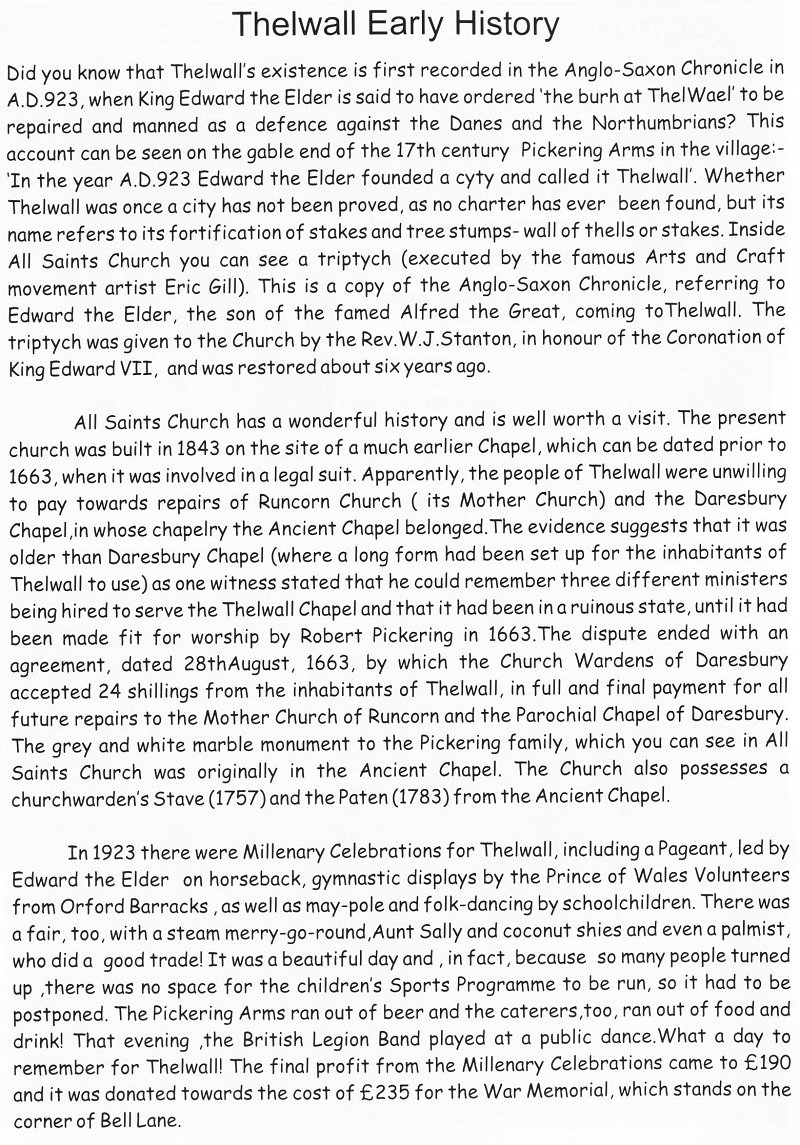 Thelwall Early History

Did you know that Thelwall's existence is first recorded in the Anglo-Saxon Chronicle in A.D.923, when King Edward the Elder is said to have ordered 'the burh at ThelWael' to be repaired and manned as a defence against the Danes and the Northumbrians? This account can be seen on the gable end of the 17th century Pickering Arms in the village:- 'In the year A.D.923 Edward the Elder founded a cyty and called it Thelwall'. Whether Thelwall was once a city has not been proved, as no charter has ever been found, but its name refers to its fortification of stakes and tree stumps- wall of thells or stakes. Inside All Saints Church you can see a triptych (executed by the famous Arts and Craft movement artist Eric Gill). This is a copy of the Anglo-Saxon Chronicle, referring to Edward the Elder, the son of the famed Alfred the Great, coming toThelwall. The triptych was given to the Church by the Rev.W.J.Stanton, in honour of the Coronation of King Edward VII, and was restored about six years ago.

All Saints Church has a wonderful history and is well worth a visit. The present church was built in 1843 on the site of a much earlier Chapel, which can be dated prior to 1663, when it was involved in a legal suit. Apparently, the people of Thelwall were unwilling to pay towards repairs of Runcorn Church ( its Mother Church) and the Daresbury Chapel,in whose chapelry the Ancient Chapel belonged.The evidence suggests that it was older than Daresbury Chapel (where a long form had been set up for the inhabitants of Thelwall to use) as one witness stated that he could remember three different ministers being hired to serve the Thelwall Chapel and that it had been in a ruinous state, until it had been made fit for worship by Robert Pickering in 1663.The dispute ended with an agreement, dated 28thAugust, 1663, by which the Church Wardens of Daresbury accepted 24 shillings from the inhabitants of Thelwall, in full and final payment for all future repairs to the Mother Church of Runcorn and the Parochial Chapel of Daresbury. The grey and white marble monument to the Pickering family, which you can see in All Saints Church was originally in the Ancient Chapel. The Church also possesses a churchwarden's Stave (1757) and the Paten (1783) from the Ancient Chapel.

In 1923 there were Millenary Celebrations for Thelwall, including a Pageant, led by Edward the Elder on horseback, gymnastic displays by the Prince of Wales Volunteers from Orford Barracks , as well as may-pole and folk-dancing by schoolchildren. There was a fair, too, with a steam merry-go-round,Aunt Sally and coconut shies and even a palmist, who did a good trade! It was a beautiful day and , in fact, because so many people turned up ,there was no space for the children's Sports Programme to be run, so it had to be postponed. The Pickering Arms ran out of beer and the caterers,too, ran out of food and drink! That evening ,the British Legion Band played at a public dance.What a day to remember for Thelwall! The final profit from the Millenary Celebrations came to £190 and it was donated towards the cost of £235 for the War Memorial, which stands on the corner of Bell Lane.